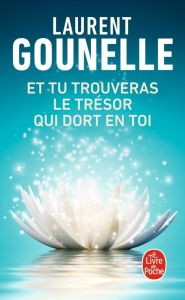 LAURENT
GOUNELLE

ET TU TROUVERAS
LE TRÉSOR
QUI DORT EN TOI

Le Livre de Poche